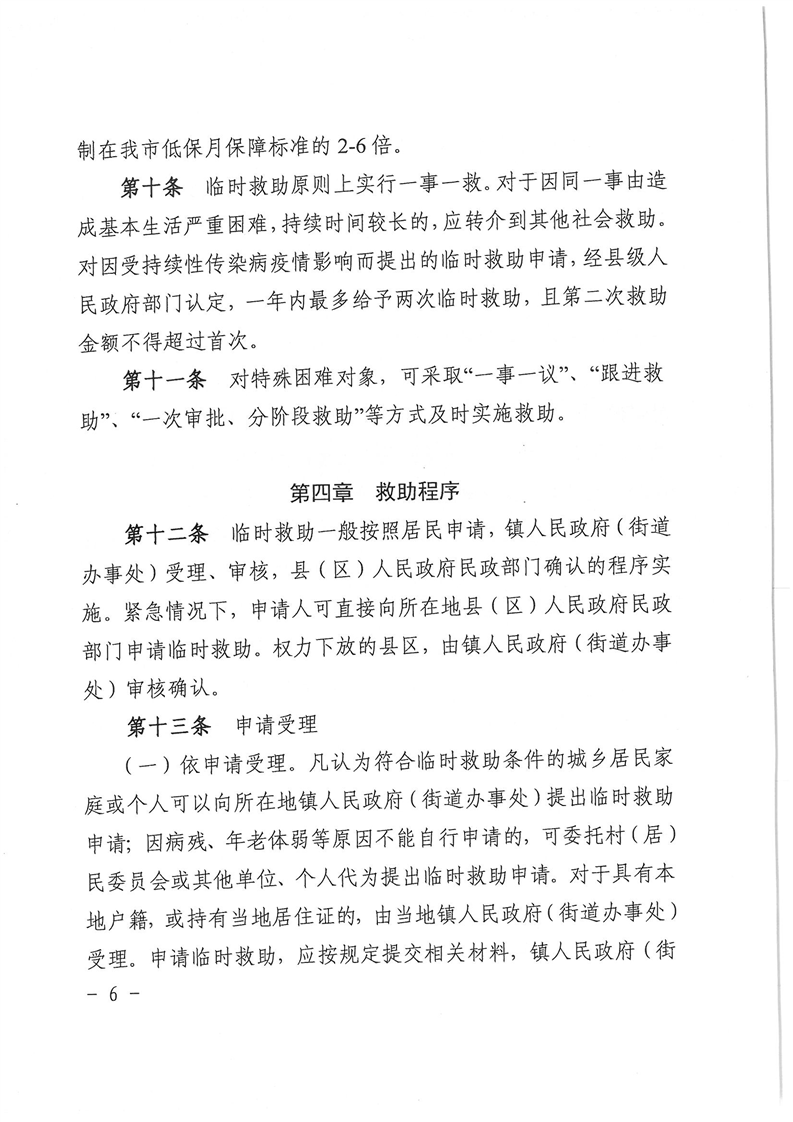 制在我市低保月保障标准的2-6倍。

第十条 临时救助原则上实行一事一救。对于因同一事由造成基本生活严重困难，持续时间较长的，应转介到其他社会救助。对因受持续性传染病疫情影响而提出的临时救助申请，经县级人民政府部门认定，一年内最多给予两次临时救助，且第二次救助金额不得超过首次。

第十一条 对特殊困难对象，可采取“一事一议”、“跟进救助”、“一次审批、分阶段救助”等方式及时实施救助。

第四章 救助程序

第十二条 临时救助一般按照居民申请，镇人民政府（街道办事处）受理、审核，县（区）人民政府民政部门确认的程序实施。紧急情况下，申请人可直接向所在地县（区）人民政府民政部门申请临时救助。权力下放的县区，由镇人民政府（街道办事处）审核确认。

第十三条 申请受理

（一）依申请受理。凡认为符合临时救助条件的城乡居民家庭或个人可以向所在地镇人民政府（街道办事处）提出临时救助申请；因病残、年老体弱等原因不能自行申请的，可委托村（居）民委员会或其他单位、个人代为提出临时救助申请。对于具有本地户籍，或持有当地居住证的，由当地镇人民政府（街道办事处）受理。申请临时救助，应按规定提交相关材料，镇人民政府（街

- 6 -